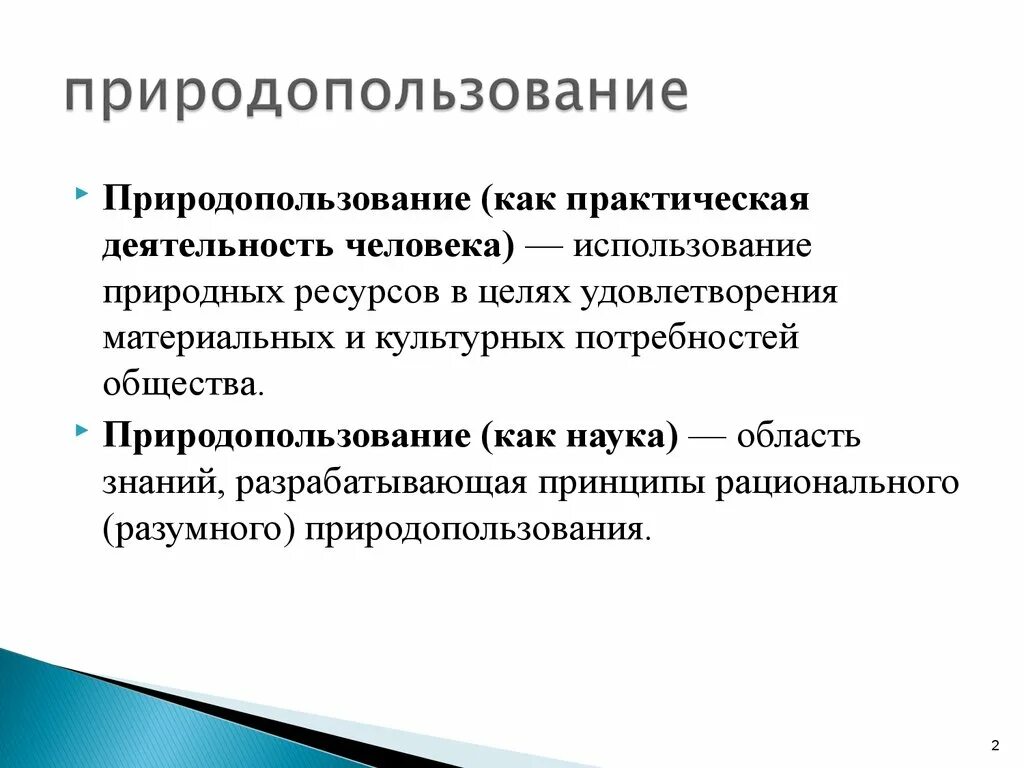 природопользование

Природопользование (как практическая деятельность человека) — использование природных ресурсов в целях удовлетворения материальных и культурных потребностей общества.

Природопользование (как наука) — область знаний, разрабатывающая принципы рационального (разумного) природопользования.

2